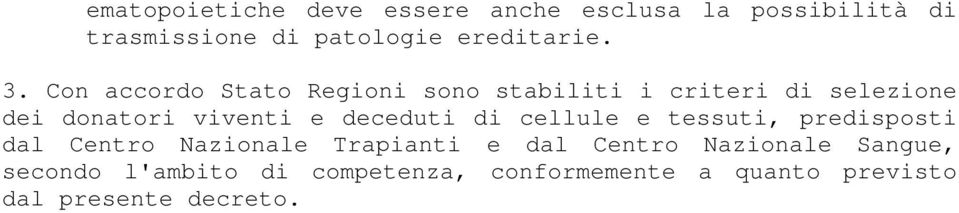 ematopoietiche deve essere anche esclusa la possibilità di trasmissione di patologie ereditarie.

3. Con accordo Stato Regioni sono stabiliti i criteri di selezione dei donatori viventi e deceduti di cellule e tessuti, predisposti dal Centro Nazionale Trapianti e dal Centro Nazionale Sangue, secondo l'ambito di competenza, conformemente a quanto previsto dal presente decreto.